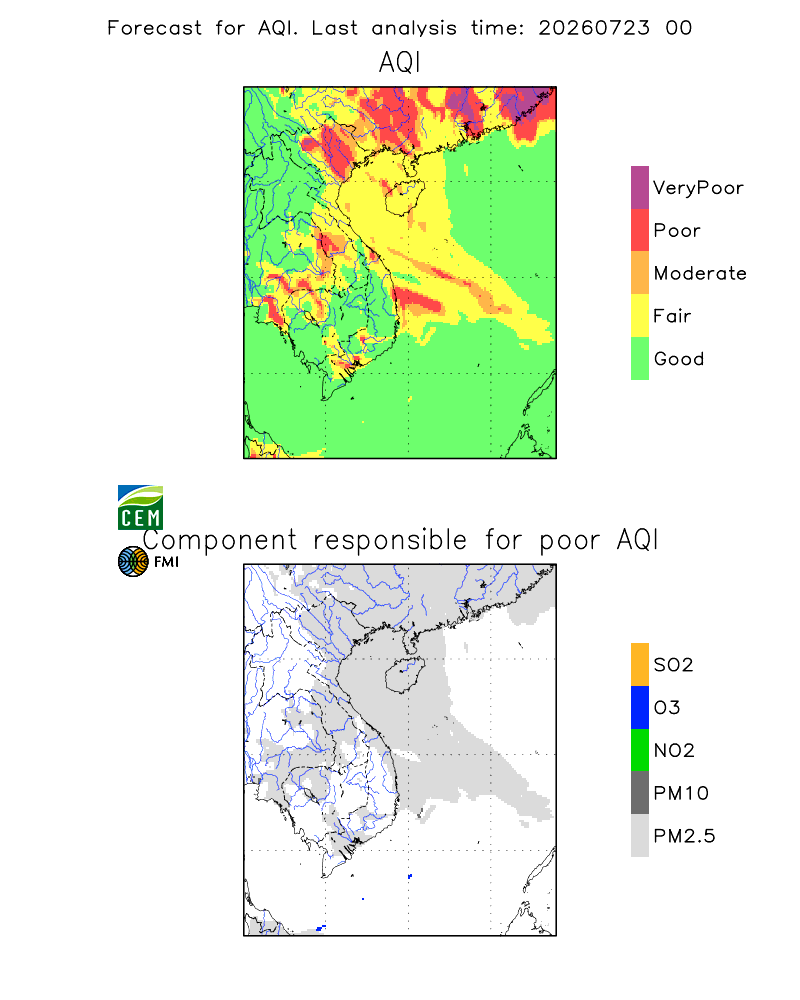 Forecast for AQI. Last analysis time: 20260723 00

AQI

VeryPoor
Poor
Moderate
Fair
Good

CEM

Component responsible for poor AQI

FMI

SO2
O3
NO2
PM10
PM2.5